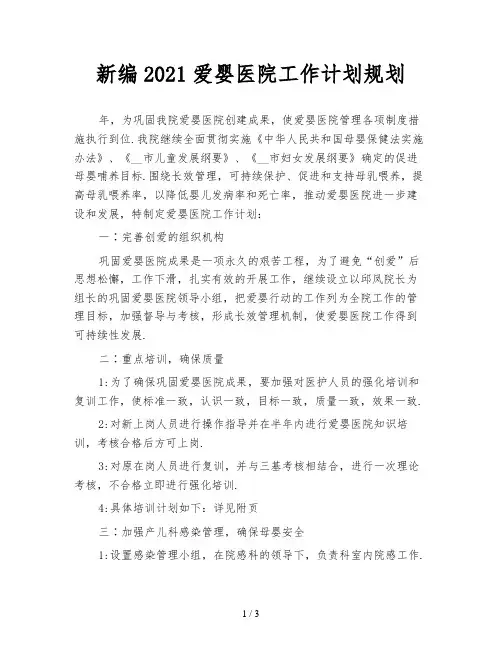 新编2021爱婴医院工作计划规划

年，为巩固我院爱婴医院创建成果，使爱婴医院管理各项制度措施执行到位.我院继续全面贯彻实施《中华人民共和国母婴保健法实施办法》、《__市儿童发展纲要》、《__市妇女发展纲要》确定的促进母婴哺养目标.围绕长效管理，可持续保护、促进和支持母乳喂养，提高母乳喂养率，以降低婴儿发病率和死亡率，推动爱婴医院进一步建设和发展，特制定爱婴医院工作计划：

一：完善创爱的组织机构

巩固爱婴医院成果是一项永久的艰苦工程，为了避免“创爱”后思想松懈，工作下滑，扎实有效的开展工作，继续设立以邱凤院长为组长的巩固爱婴医院领导小组，把爱婴行动的工作列为全院工作的管理目标，加强督导与考核，形成长效管理机制，使爱婴医院工作得到可持续性发展.

二：重点培训，确保质量

1:为了确保巩固爱婴医院成果，要加强对医护人员的强化培训和复训工作，使标准一致，认识一致，目标一致，质量一致，效果一致.

2:对新上岗人员进行操作指导并在半年内进行爱婴医院知识培训，考核合格后方可上岗.

3:对原在岗人员进行复训，并与三基考核相结合，进行一次理论考核，不合格立即进行强化培训.

4:具体培训计划如下：详见附页

三：加强产儿科感染管理，确保母婴安全

1:设置感染管理小组，在院感科的领导下，负责科室内院感工作.

1 / 3